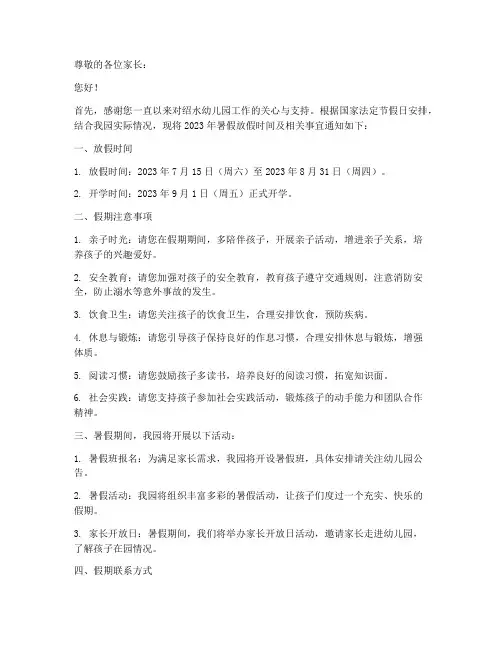 尊敬的各位家长：

您好！

首先，感谢您一直以来对绍水幼儿园工作的关心与支持。根据国家法定节假日安排，结合我园实际情况，现将 2023 年暑假放假时间及相关事宜通知如下：

一、放假时间

1. 放假时间：2023 年 7 月 15 日（周六）至 2023 年 8 月 31 日（周四）。

2. 开学时间：2023 年 9 月 1 日（周五）正式开学。

二、假期注意事项

1. 亲子时光：请您在假期期间，多陪伴孩子，开展亲子活动，增进亲子关系，培养孩子的兴趣爱好。

2. 安全教育：请您加强对孩子的安全教育，教育孩子遵守交通规则，注意消防安全，防止溺水等意外事故的发生。

3. 饮食卫生：请您关注孩子的饮食卫生，合理安排饮食，预防疾病。

4. 休息与锻炼：请您引导孩子保持良好的作息习惯，合理安排休息与锻炼，增强体质。

5. 阅读习惯：请您鼓励孩子多读书，培养良好的阅读习惯，拓宽知识面。

6. 社会实践：请您支持孩子参加社会实践活动，锻炼孩子的动手能力和团队合作精神。

三、暑假期间，我园将开展以下活动：

1. 暑假班报名：为满足家长需求，我园将开设暑假班，具体安排请关注幼儿园公告。

2. 暑假活动：我园将组织丰富多彩的暑假活动，让孩子们度过一个充实、快乐的假期。

3. 家长开放日：暑假期间，我们将举办家长开放日活动，邀请家长走进幼儿园，了解孩子在园情况。

四、假期联系方式